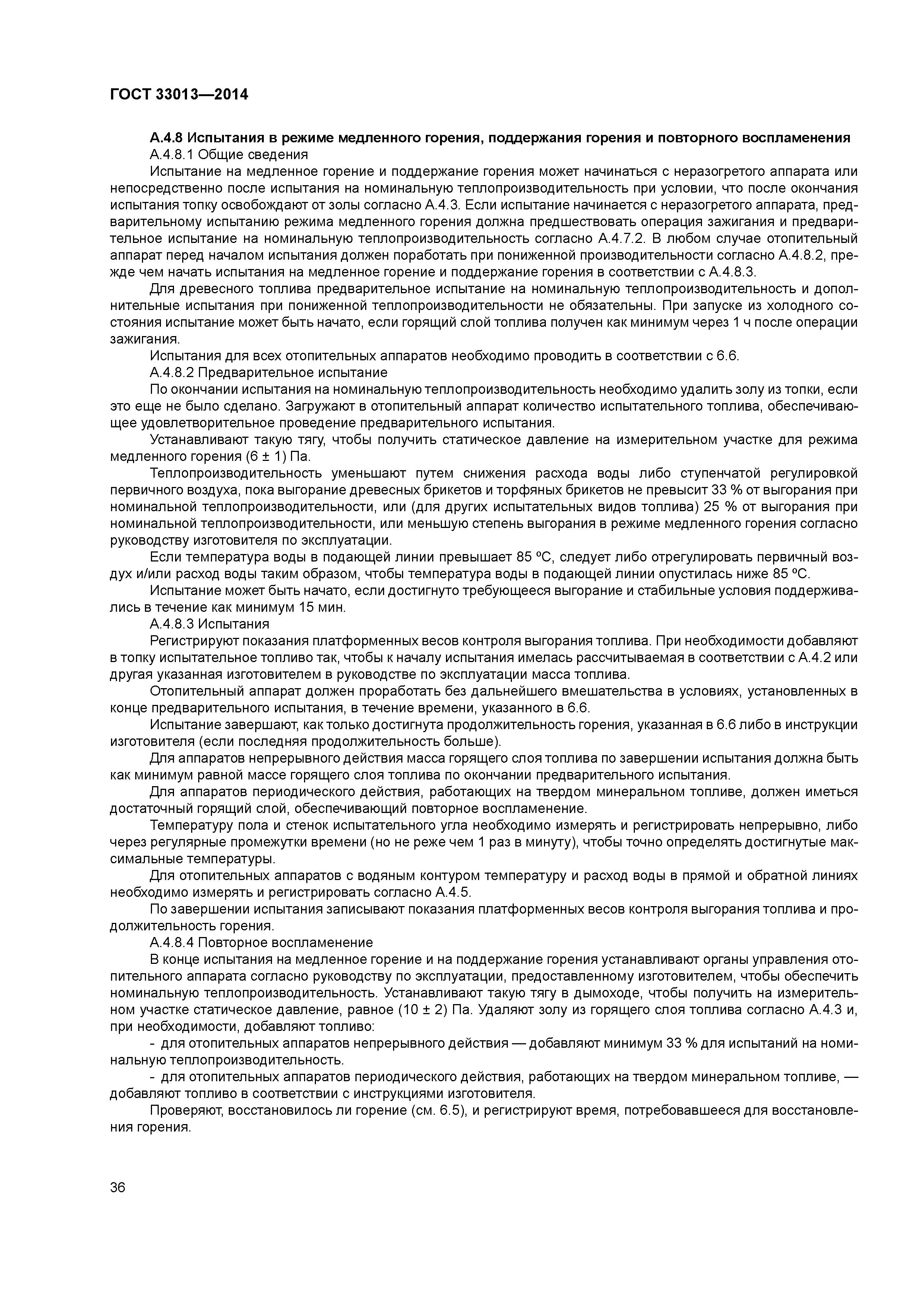 ГОСТ 33013—2014

А.4.8 Испытания в режиме медленного горения, поддержания горения и повторного воспламенения

А.4.8.1 Общие сведения

Испытание на медленное горение и поддержание горения может начинаться с неразогретого аппарата или непосредственно после испытания на номинальную теплопроизводительность при условии, что после окончания испытания топку освобождают от золы согласно А.4.3. Если испытание начинается с неразогретого аппарата, предварительному испытанию режима медленного горения должна предшествовать операция зажигания и предварительное испытание на номинальную теплопроизводительность согласно А.4.7.2. В любом случае отопительный аппарат перед началом испытания должен поработать при пониженной производительности согласно А.4.8.2, прежде чем начать испытания на медленное горение и поддержание горения в соответствии с А.4.8.3.

Для древесного топлива предварительное испытание на номинальную теплопроизводительность и дополнительные испытания при пониженной теплопроизводительности не обязательны. При запуске из холодного состояния испытание может быть начато, если горящий слой топлива получен как минимум через 1 ч после операции зажигания.

Испытания для всех отопительных аппаратов необходимо проводить в соответствии с 6.6.

А.4.8.2 Предварительное испытание

По окончании испытания на номинальную теплопроизводительность необходимо удалить золу из топки, если это еще не было сделано. Загружают в отопительный аппарат количество испытательного топлива, обеспечивающее удовлетворительное проведение предварительного испытания.

Устанавливают такую тягу, чтобы получить статическое давление на измерительном участке для режима медленного горения (6 ± 1) Па.

Теплопроизводительность уменьшают путем снижения расхода воды либо ступенчатой регулировкой первичного воздуха, пока выгорание древесных брикетов и торфяных брикетов не превысит 33 % от выгорания при номинальной теплопроизводительности, или (для других испытательных видов топлива) 25 % от выгорания при номинальной теплопроизводительности, или меньшую степень выгорания в режиме медленного горения согласно руководству изготовителя по эксплуатации.

Если температура воды в подающей линии превышает 85 ºС, следует либо отрегулировать первичный воздух и/или расход воды таким образом, чтобы температура воды в подающей линии опустилась ниже 85 ºС.

Испытание может быть начато, если достигнуто требующееся выгорание и стабильные условия поддерживались в течение как минимум 15 мин.

А.4.8.3 Испытания

Регистрируют показания платформенных весов контроля выгорания топлива. При необходимости добавляют в топку испытательное топливо так, чтобы к началу испытания имелась рассчитываемая в соответствии с А.4.2 или другая указанная изготовителем в руководстве по эксплуатации масса топлива.

Отопительный аппарат должен проработать без дальнейшего вмешательства в условиях, установленных в конце предварительного испытания, в течение времени, указанного в 6.6.

Испытание завершают, как только достигнута продолжительность горения, указанная в 6.6 либо в инструкции изготовителя (если последняя продолжительность больше).

Для аппаратов непрерывного действия масса горящего слоя топлива по завершении испытания должна быть как минимум равной массе горящего слоя топлива по окончании предварительного испытания.

Для аппаратов периодического действия, работающих на твердом минеральном топливе, должен иметься достаточный горящий слой, обеспечивающий повторное воспламенение.

Температуру пола и стенок испытательного угла необходимо измерять и регистрировать непрерывно, либо через регулярные промежутки времени (но не реже чем 1 раз в минуту), чтобы точно определять достигнутые максимальные температуры.

Для отопительных аппаратов с водяным контуром температуру и расход воды в прямой и обратной линиях необходимо измерять и регистрировать согласно А.4.5.

По завершении испытания записывают показания платформенных весов контроля выгорания топлива и продолжительность горения.

А.4.8.4 Повторное воспламенение

В конце испытания на медленное горение и на поддержание горения устанавливают органы управления отопительного аппарата согласно руководству по эксплуатации, предоставленному изготовителем, чтобы обеспечить номинальную теплопроизводительность. Устанавливают такую тягу в дымоходе, чтобы получить на измерительном участке статическое давление, равное (10 ± 2) Па. Удаляют золу из горящего слоя топлива согласно А.4.3 и, при необходимости, добавляют топливо:

- для отопительных аппаратов непрерывного действия — добавляют минимум 33 % для испытаний на номинальную теплопроизводительность.

- для отопительных аппаратов периодического действия, работающих на твердом минеральном топливе, — добавляют топливо в соответствии с инструкциями изготовителя.

Проверяют, восстановилось ли горение (см. 6.5), и регистрируют время, потребовавшееся для восстановления горения.

36